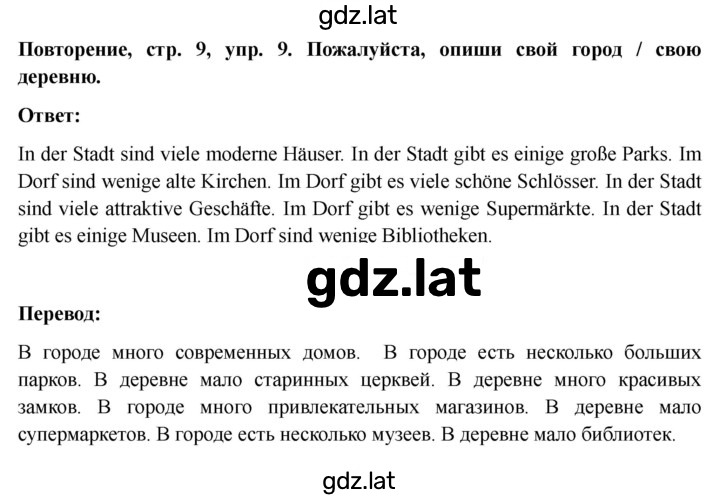 gdz.lat

Повторение, стр. 9, упр. 9. Пожалуйста, опиши свой город / свою деревню.

Ответ:

In der Stadt sind viele moderne Häuser. In der Stadt gibt es einige große Parks. Im Dorf sind wenige alte Kirchen. Im Dorf gibt es viele schöne Schlösser. In der Stadt sind viele attraktive Geschäfte. Im Dorf gibt es wenige Supermärkte. In der Stadt gibt es einige Museen. Im Dorf sind wenige Bibliotheken.

gdz.lat

Перевод:

В городе много современных домов. В городе есть несколько больших парков. В деревне мало старинных церквей. В деревне много красивых замков. В городе много привлекательных магазинов. В деревне мало супермаркетов. В городе есть несколько музеев. В деревне мало библиотек.

gdz.lat